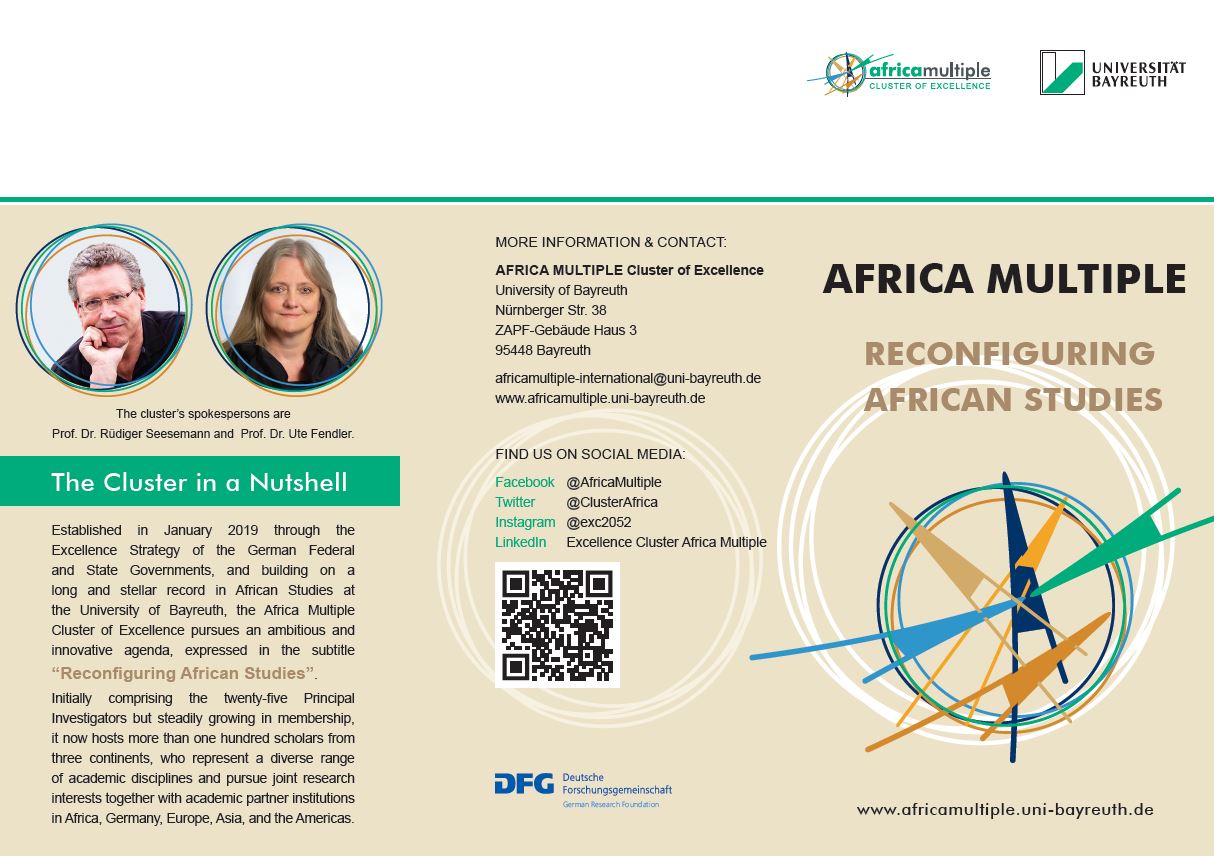 africamultiple
CLUSTER OF EXCELLENCE

UNIVERSITÄT BAYREUTH

The cluster's spokespersons are
Prof. Dr. Rüdiger Seesemann and Prof. Dr. Ute Fendler.

The Cluster in a Nutshell

Established in January 2019 through the Excellence Strategy of the German Federal and State Governments, and building on a long and stellar record in African Studies at the University of Bayreuth, the Africa Multiple Cluster of Excellence pursues an ambitious and innovative agenda, expressed in the subtitle "Reconfiguring African Studies".

Initially comprising the twenty-five Principal Investigators but steadily growing in membership, it now hosts more than one hundred scholars from three continents, who represent a diverse range of academic disciplines and pursue joint research interests together with academic partner institutions in Africa, Germany, Europe, Asia, and the Americas.

MORE INFORMATION & CONTACT:

AFRICA MULTIPLE Cluster of Excellence
University of Bayreuth
Nürnberger Str. 38
ZAPF-Gebäude Haus 3
95448 Bayreuth

africamultiple-international@uni-bayreuth.de
www.africamultiple.uni-bayreuth.de

FIND US ON SOCIAL MEDIA:
Facebook @AfricaMultiple
Twitter @ClusterAfrica
Instagram @exc2052
LinkedIn Excellence Cluster Africa Multiple

DFG Deutsche Forschungsgemeinschaft
German Research Foundation

AFRICA MULTIPLE

RECONFIGURING AFRICAN STUDIES

www.africamultiple.uni-bayreuth.de